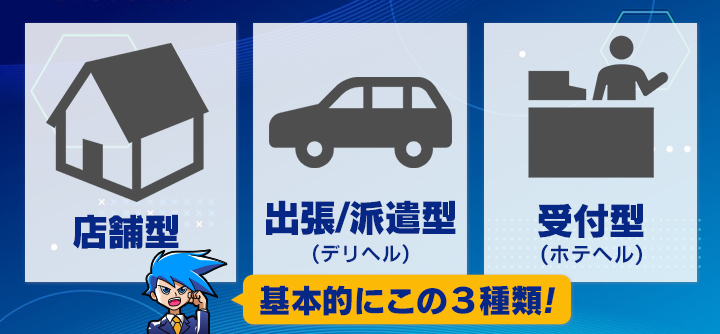 店舗型

出張/派遣型
(デリヘル)

受付型
(ホテヘル)

基本的にこの３種類!